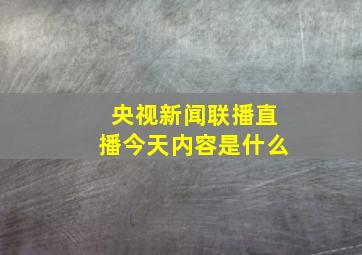 央视新闻联播直播今天内容是什么